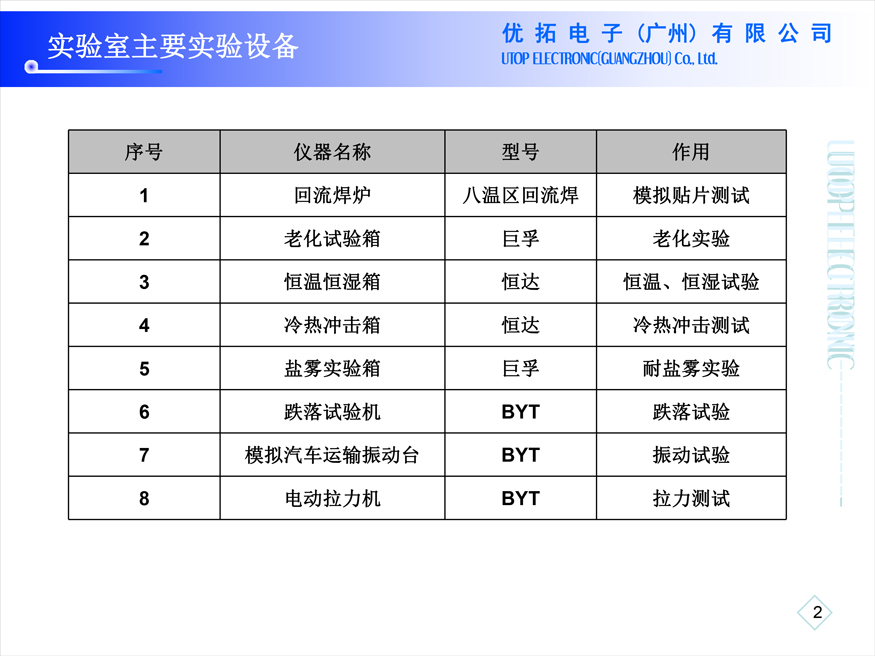 实验室主要实验设备

优拓电子（广州）有限公司
UTOP ELECTRONIC(GUANGZHOU) Co., Ltd.

| 序号 | 仪器名称 | 型号 | 作用 |
|---|---|---|---|
| 1 | 回流焊炉 | 八温区回流焊 | 模拟贴片测试 |
| 2 | 老化试验箱 | 巨孚 | 老化实验 |
| 3 | 恒温恒湿箱 | 恒达 | 恒温、恒湿试验 |
| 4 | 冷热冲击箱 | 恒达 | 冷热冲击测试 |
| 5 | 盐雾实验箱 | 巨孚 | 耐盐雾实验 |
| 6 | 跌落试验机 | BYT | 跌落试验 |
| 7 | 模拟汽车运输振动台 | BYT | 振动试验 |
| 8 | 电动拉力机 | BYT | 拉力测试 |

UTOP ELECTRONIC

2